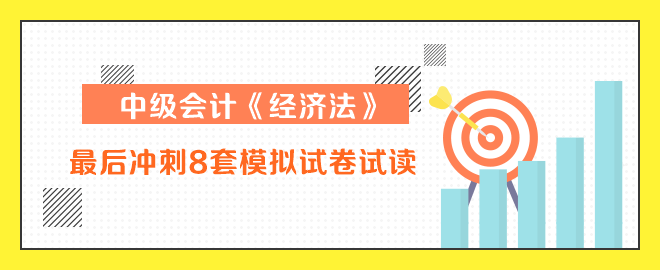 中级会计《经济法》

最后冲刺8套模拟试卷试读